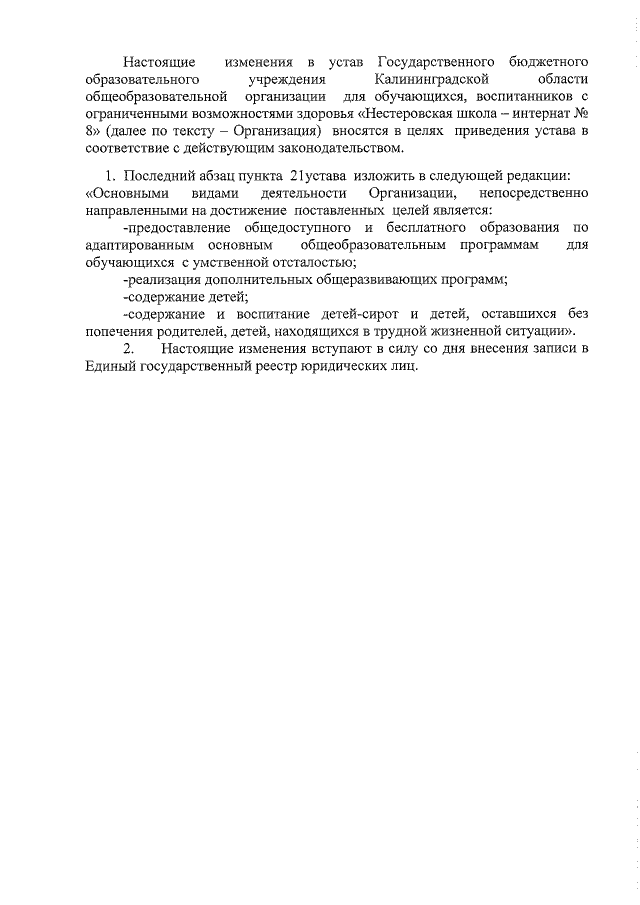 Настоящие изменения в устав Государственного бюджетного образовательного учреждения Калининградской области общеобразовательной организации для обучающихся, воспитанников с ограниченными возможностями здоровья «Нестеровская школа – интернат № 8» (далее по тексту – Организация) вносятся в целях приведения устава в соответствие с действующим законодательством.

1. Последний абзац пункта 21устава изложить в следующей редакции:
«Основными видами деятельности Организации, непосредственно направленными на достижение поставленных целей является:
-предоставление общедоступного и бесплатного образования по адаптированным основным общеобразовательным программам для обучающихся с умственной отсталостью;
-реализация дополнительных общеразвивающих программ;
-содержание детей;
-содержание и воспитание детей-сирот и детей, оставшихся без попечения родителей, детей, находящихся в трудной жизненной ситуации».
2. Настоящие изменения вступают в силу со дня внесения записи в Единый государственный реестр юридических лиц.